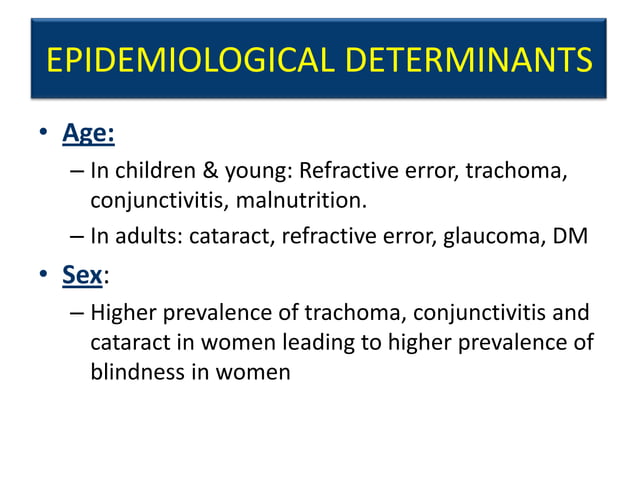 EPIDEMIOLOGICAL DETERMINANTS

• Age:
– In children & young: Refractive error, trachoma, conjunctivitis, malnutrition.
– In adults: cataract, refractive error, glaucoma, DM

• Sex:
– Higher prevalence of trachoma, conjunctivitis and cataract in women leading to higher prevalence of blindness in women